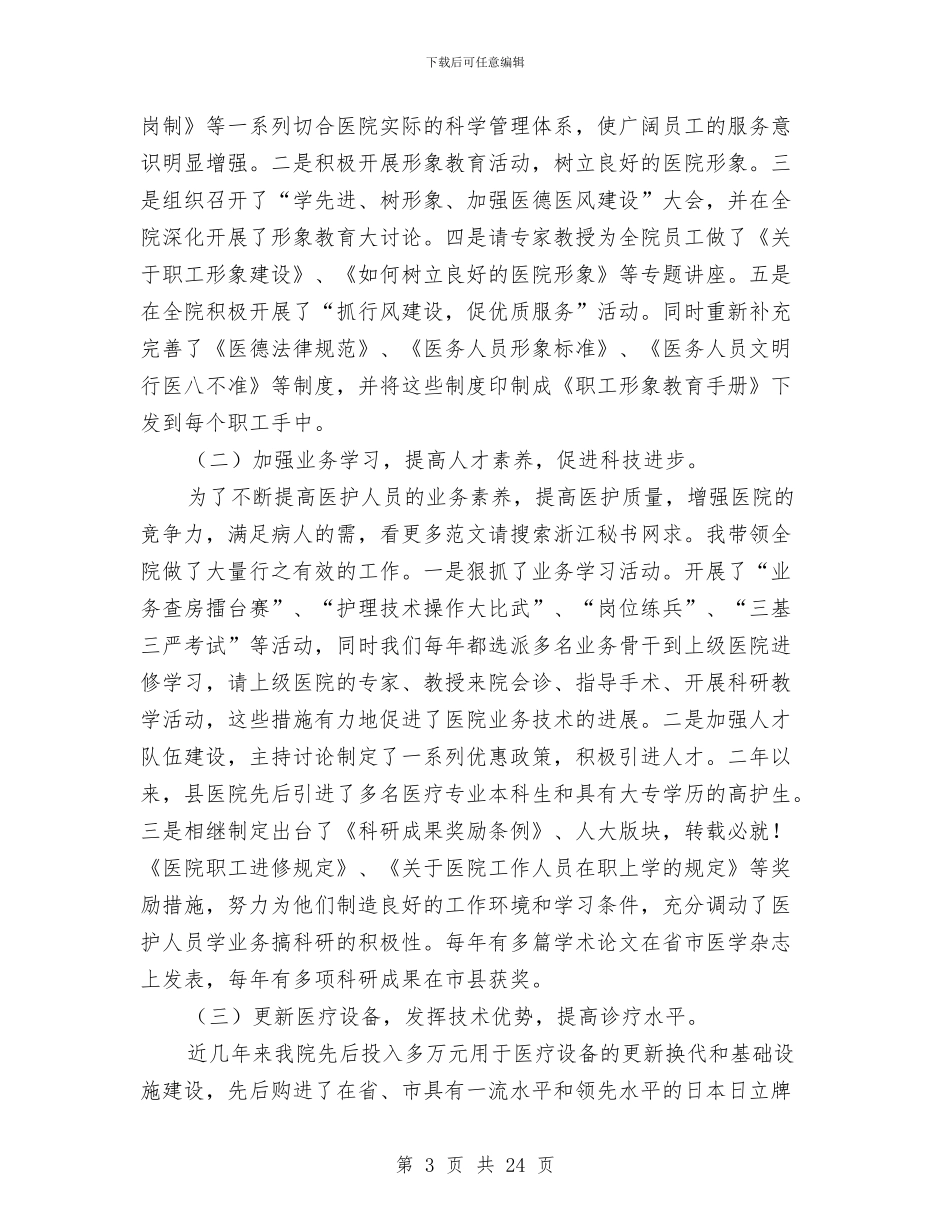 下载后可任意编辑

岗制》等一系列切合医院实际的科学管理体系，使广阔员工的服务意识明显增强。二是积极开展形象教育活动，树立良好的医院形象。三是组织召开了“学先进、树形象、加强医德医风建设”大会，并在全院深化开展了形象教育大讨论。四是请专家教授为全院员工做了《关于职工形象建设》、《如何树立良好的医院形象》等专题讲座。五是在全院积极开展了“抓行风建设，促优质服务”活动。同时重新补充完善了《医德法律规范》、《医务人员形象标准》、《医务人员文明行医八不准》等制度，并将这些制度印制成《职工形象教育手册》下发到每个职工手中。

（二）加强业务学习，提高人才素养，促进科技进步。

为了不断提高医护人员的业务素养，提高医护质量，增强医院的竞争力，满足病人的需，看更多范文请搜索浙江秘书网求。我带领全院做了大量行之有效的工作。一是狠抓了业务学习活动。开展了“业务查房擂台赛”、“护理技术操作大比武”、“岗位练兵”、“三基三严考试”等活动，同时我们每年都选派多名业务骨干到上级医院进修学习，请上级医院的专家、教授来院会诊、指导手术、开展科研教学活动，这些措施有力地促进了医院业务技术的进展。二是加强人才队伍建设，主持讨论制定了一系列优惠政策，积极引进人才。二年以来，县医院先后引进了多名医疗专业本科生和具有大专学历的高护生。三是相继制定出台了《科研成果奖励条例》、人大版块，转载必就！《医院职工进修规定》、《关于医院工作人员在职上学的规定》等奖励措施，努力为他们制造良好的工作环境和学习条件，充分调动了医护人员学业务搞科研的积极性。每年有多篇学术论文在省市医学杂志上发表，每年有多项科研成果在市县获奖。

（三）更新医疗设备，发挥技术优势，提高诊疗水平。

近几年来我院先后投入多万元用于医疗设备的更新换代和基础设施建设，先后购进了在省、市具有一流水平和领先水平的日本日立牌

第 3 页 共 24 页